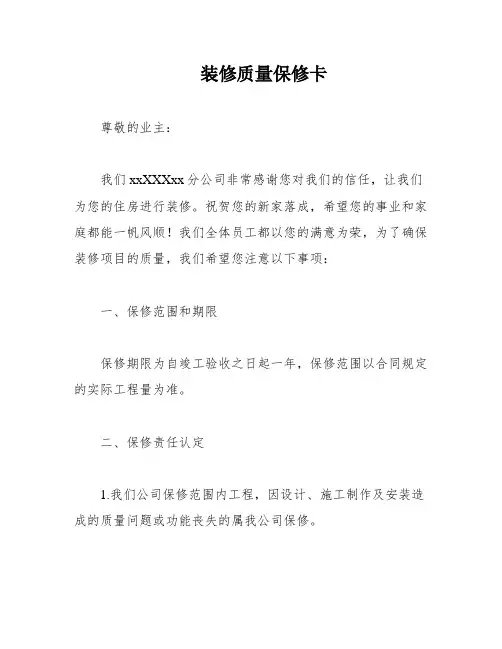 装修质量保修卡

尊敬的业主：

我们 xxXXXxx 分公司非常感谢您对我们的信任，让我们为您的住房进行装修。祝贺您的新家落成，希望您的事业和家庭都能一帆风顺！我们全体员工都以您的满意为荣，为了确保装修项目的质量，我们希望您注意以下事项：

一、保修范围和期限

保修期限为自竣工验收之日起一年，保修范围以合同规定的实际工程量为准。

二、保修责任认定

1.我们公司保修范围内工程，因设计、施工制作及安装造成的质量问题或功能丧失的属我公司保修。